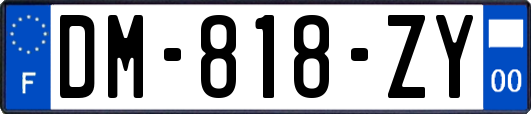 F

DM-818-ZY

00